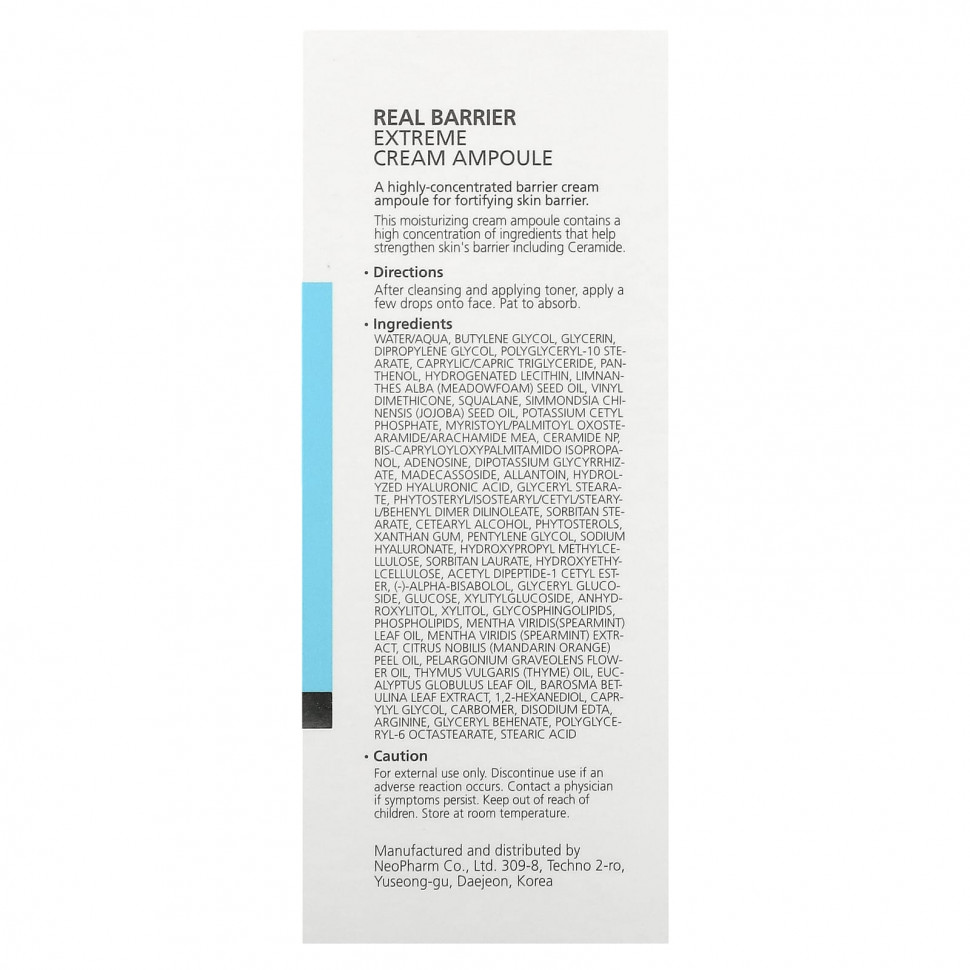 REAL BARRIER
EXTREME
CREAM AMPOULE

A highly-concentrated barrier cream ampoule for fortifying skin barrier.

This moisturizing cream ampoule contains a high concentration of ingredients that help strengthen skin's barrier including Ceramide.

• Directions
After cleansing and applying toner, apply a few drops onto face. Pat to absorb.

• Ingredients
WATER/AQUA, BUTYLENE GLYCOL, GLYCERIN, DIPROPYLENE GLYCOL, POLYGLYCERYL-10 STEARATE, CAPRYLIC/CAPRIC TRIGLYCERIDE, PANTHENOL, HYDROGENATED LECITHIN, LIMNANTHES ALBA (MEADOWFOAM) SEED OIL, VINYL DIMETHICONE, SQUALANE, SIMMONDSIA CHINENSIS (JOJOBA) SEED OIL, POTASSIUM CETYL PHOSPHATE, MYRISTOYL/PALMITOYL OXOSTEARAMIDE/ARACHAMIDE MEA, CERAMIDE NP, BIS-CAPRYLOYLOXYPALMITAMIDO ISOPROPANOL, ADENOSINE, DIPOTASSIUM GLYCYRRHIZATE, MADECASSOSIDE, ALLANTOIN, HYDROLYZED HYALURONIC ACID, GLYCERYL STEARATE, PHYTOSTERYL/ISOSTEARYL/CETYL/STEARYL/BEHENYL DIMER DILINOLEATE, SORBITAN STEARATE, CETEARYL ALCOHOL, PHYTOSTEROLS, XANTHAN GUM, PENTYLENE GLYCOL, SODIUM HYALURONATE, HYDROXYPROPYL METHYLCELLULOSE, SORBITAN LAURATE, HYDROXYETHYLCELLULOSE, ACETYL DIPEPTIDE-1 CETYL ESTER, (-)-ALPHA-BISABOLOL, GLYCERYL GLUCOSIDE, GLUCOSE, XYLITYLGLUCOSIDE, ANHYDROXYLITOL, XYLITOL, GLYCOSPHINGOLIPIDS, PHOSPHOLIPIDS, MENTHA VIRIDIS(SPEARMINT) LEAF OIL, MENTHA VIRIDIS (SPEARMINT) EXTRACT, CITRUS NOBILIS (MANDARIN ORANGE) PEEL OIL, PELARGONIUM GRAVEOLENS FLOWER OIL, THYMUS VULGARIS (THYME) OIL, EUCALYPTUS GLOBULUS LEAF OIL, BAROSMA BETULINA LEAF EXTRACT, 1,2-HEXANEDIOL, CAPRYLYL GLYCOL, CARBOMER, DISODIUM EDTA, ARGININE, GLYCERYL BEHENATE, POLYGLYCERYL-6 OCTASTEARATE, STEARIC ACID

• Caution
For external use only. Discontinue use if an adverse reaction occurs. Contact a physician if symptoms persist. Keep out of reach of children. Store at room temperature.

Manufactured and distributed by NeoPharm Co., Ltd. 309-8, Techno 2-ro, Yuseong-gu, Daejeon, Korea